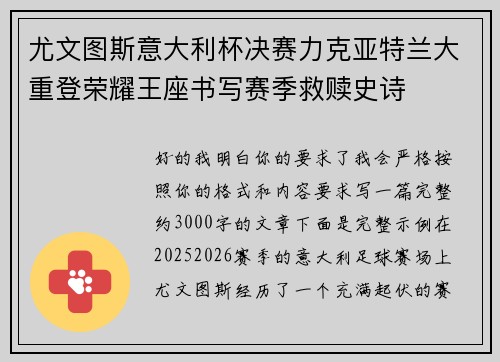 尤文图斯意大利杯决赛力克亚特兰大重登荣耀王座书写赛季救赎史诗

好的我明白你的要求了我会严格按照你的格式和内容要求写一篇完整约3000字的文章下面是完整示例在20252026赛季的意大利足球赛场上尤文图斯经历了一个充满起伏的赛